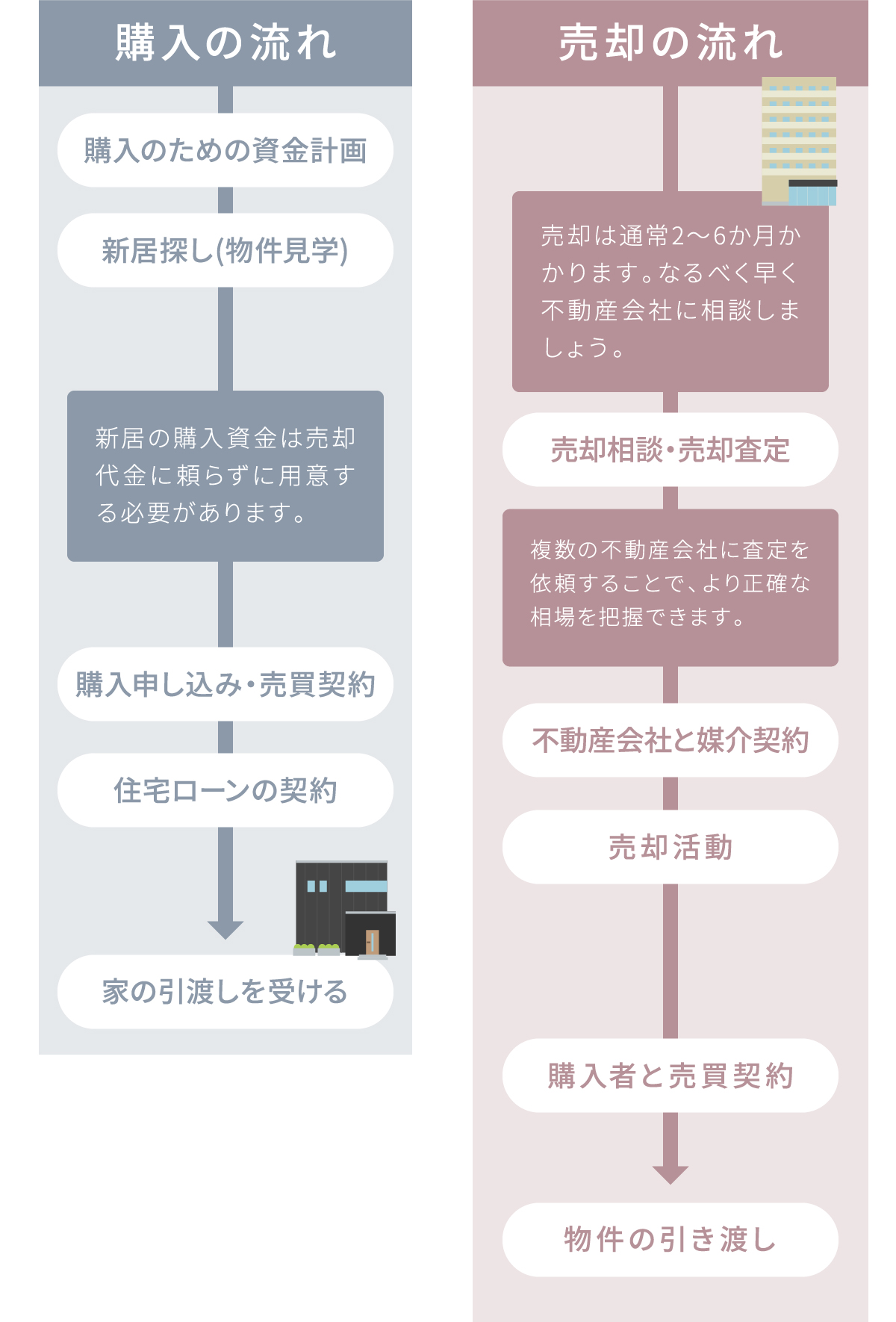 購入の流れ

購入のための資金計画

新居探し(物件見学)

新居の購入資金は売却代金に頼らずに用意する必要があります。

購入申し込み・売買契約

住宅ローンの契約

家の引渡しを受ける

売却の流れ

売却は通常2〜6か月かかります。なるべく早く不動産会社に相談しましょう。

売却相談・売却査定

複数の不動産会社に査定を依頼することで、より正確な相場を把握できます。

不動産会社と媒介契約

売却活動

購入者と売買契約

物件の引き渡し